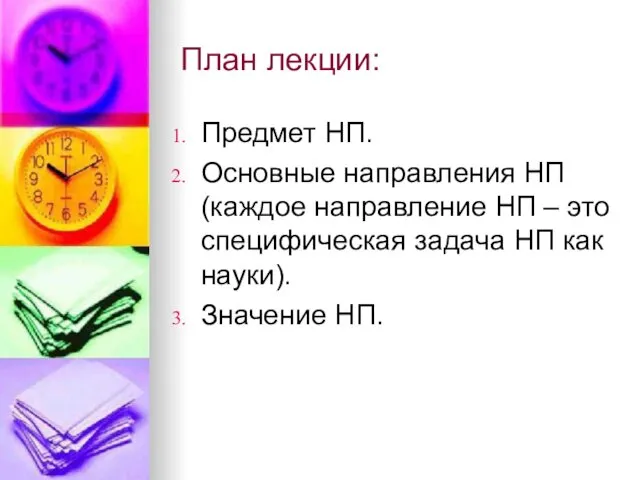 План лекции:

1. Предмет НП.
2. Основные направления НП (каждое направление НП – это специфическая задача НП как науки).
3. Значение НП.